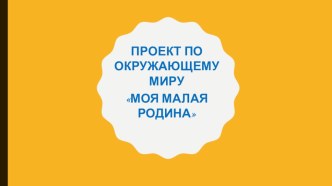 ПРОЕКТ ПО ОКРУЖАЮЩЕМУ МИРУ
«МОЯ МАЛАЯ РОДИНА»